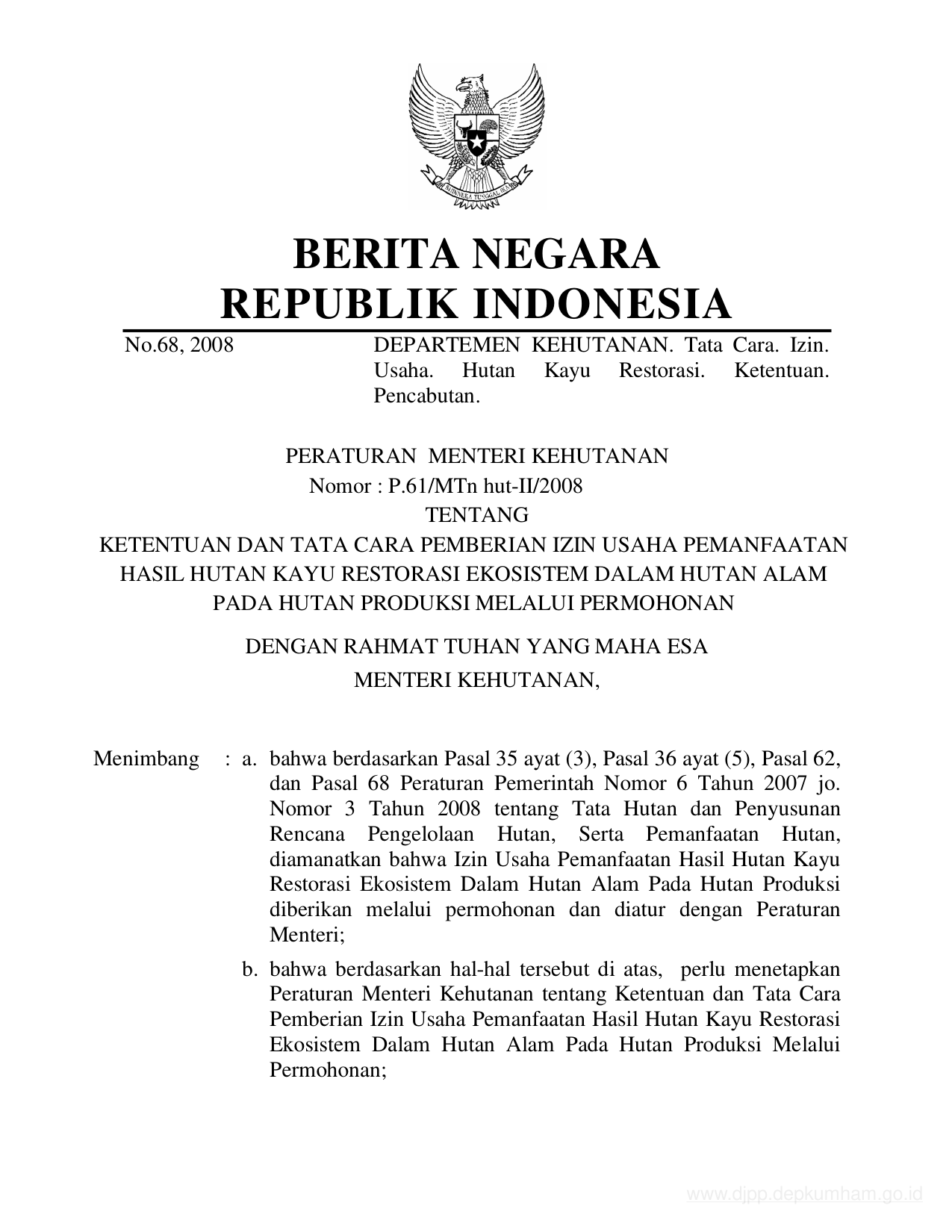 BHINNEKA TUNGGAL IKA

BERITA NEGARA
REPUBLIK INDONESIA

No.68, 2008

DEPARTEMEN KEHUTANAN. Tata Cara. Izin. Usaha. Hutan Kayu Restorasi. Ketentuan. Pencabutan.

PERATURAN MENTERI KEHUTANAN
Nomor : P.61/MTn hut-II/2008
TENTANG
KETENTUAN DAN TATA CARA PEMBERIAN IZIN USAHA PEMANFAATAN HASIL HUTAN KAYU RESTORASI EKOSISTEM DALAM HUTAN ALAM PADA HUTAN PRODUKSI MELALUI PERMOHONAN

DENGAN RAHMAT TUHAN YANG MAHA ESA
MENTERI KEHUTANAN,

Menimbang : a. bahwa berdasarkan Pasal 35 ayat (3), Pasal 36 ayat (5), Pasal 62, dan Pasal 68 Peraturan Pemerintah Nomor 6 Tahun 2007 jo. Nomor 3 Tahun 2008 tentang Tata Hutan dan Penyusunan Rencana Pengelolaan Hutan, Serta Pemanfaatan Hutan, diamanatkan bahwa Izin Usaha Pemanfaatan Hasil Hutan Kayu Restorasi Ekosistem Dalam Hutan Alam Pada Hutan Produksi diberikan melalui permohonan dan diatur dengan Peraturan Menteri;

b. bahwa berdasarkan hal-hal tersebut di atas, perlu menetapkan Peraturan Menteri Kehutanan tentang Ketentuan dan Tata Cara Pemberian Izin Usaha Pemanfaatan Hasil Hutan Kayu Restorasi Ekosistem Dalam Hutan Alam Pada Hutan Produksi Melalui Permohonan;

www.djpp.depkumham.go.id